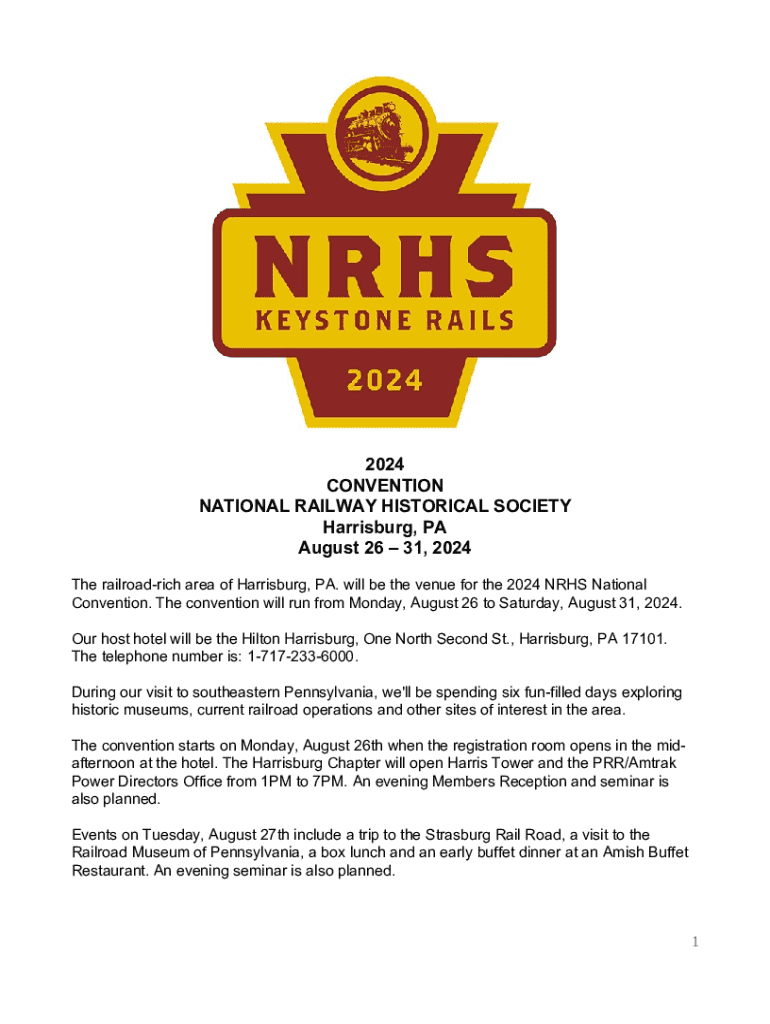 NRHS
KEYSTONE RAILS
2024

2024
CONVENTION
NATIONAL RAILWAY HISTORICAL SOCIETY
Harrisburg, PA
August 26 – 31, 2024

The railroad-rich area of Harrisburg, PA. will be the venue for the 2024 NRHS National Convention. The convention will run from Monday, August 26 to Saturday, August 31, 2024.

Our host hotel will be the Hilton Harrisburg, One North Second St., Harrisburg, PA 17101. The telephone number is: 1-717-233-6000.

During our visit to southeastern Pennsylvania, we'll be spending six fun-filled days exploring historic museums, current railroad operations and other sites of interest in the area.

The convention starts on Monday, August 26th when the registration room opens in the mid-afternoon at the hotel. The Harrisburg Chapter will open Harris Tower and the PRR/Amtrak Power Directors Office from 1PM to 7PM. An evening Members Reception and seminar is also planned.

Events on Tuesday, August 27th include a trip to the Strasburg Rail Road, a visit to the Railroad Museum of Pennsylvania, a box lunch and an early buffet dinner at an Amish Buffet Restaurant. An evening seminar is also planned.

1